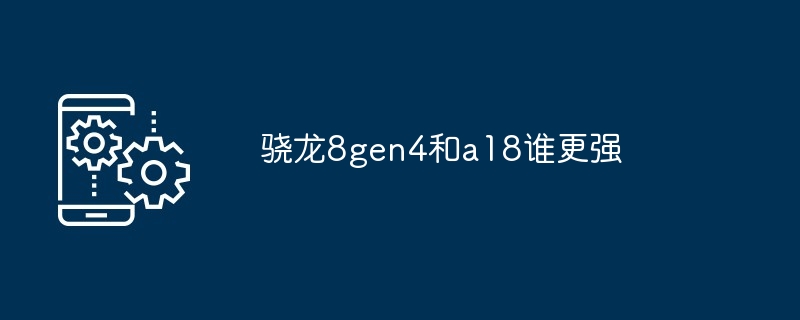 骁龙8gen4和a18谁更强